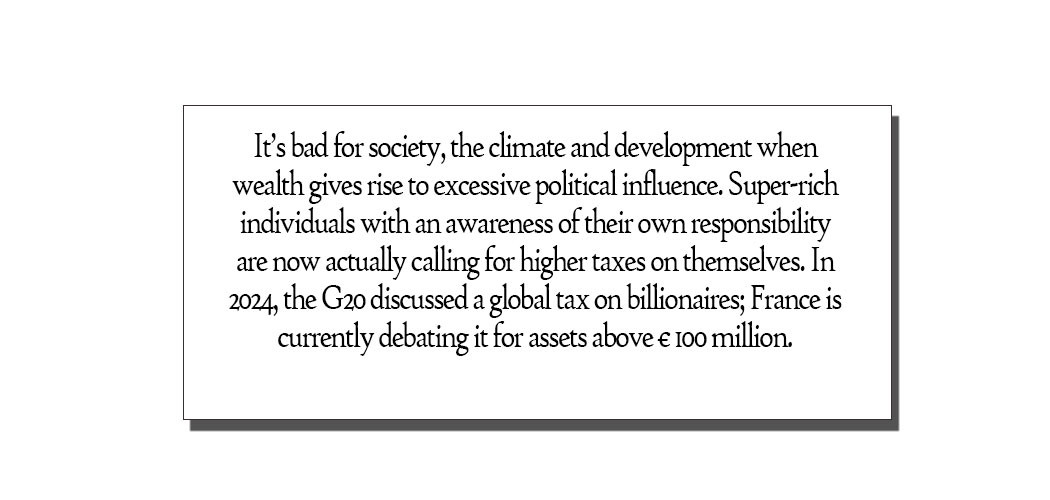 It's bad for society, the climate and development when wealth gives rise to excessive political influence. Super-rich individuals with an awareness of their own responsibility are now actually calling for higher taxes on themselves. In 2024, the G20 discussed a global tax on billionaires; France is currently debating it for assets above € 100 million.